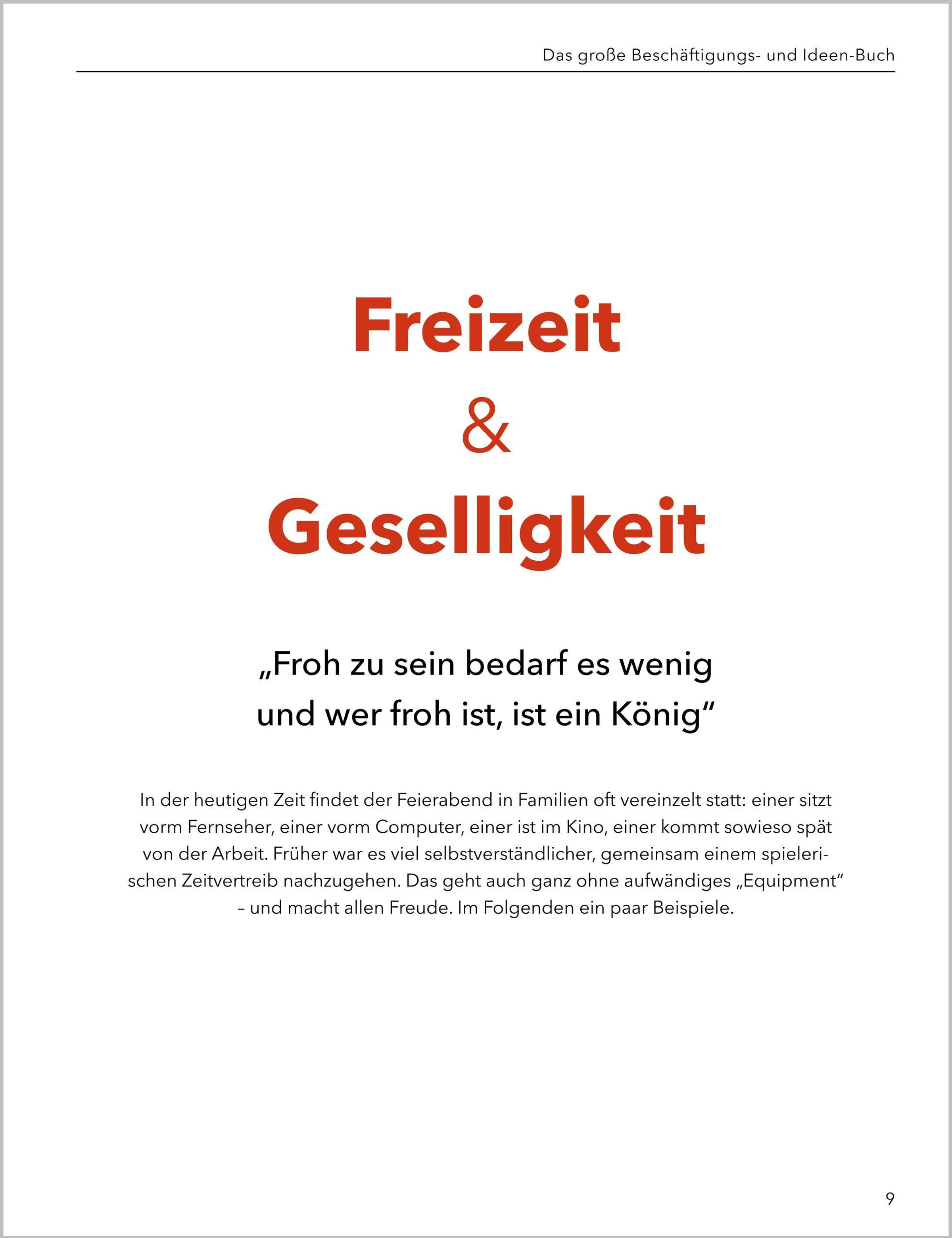 Das große Beschäftigungs- und Ideen-Buch

Freizeit
&
Geselligkeit

„Froh zu sein bedarf es wenig und wer froh ist, ist ein König“

In der heutigen Zeit findet der Feierabend in Familien oft vereinzelt statt: einer sitzt vorm Fernseher, einer vorm Computer, einer ist im Kino, einer kommt sowieso spät von der Arbeit. Früher war es viel selbstverständlicher, gemeinsam einem spielerischen Zeitvertreib nachzugehen. Das geht auch ganz ohne aufwändiges „Equipment“ – und macht allen Freude. Im Folgenden ein paar Beispiele.

9